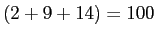 $(2 + 9 + 14) = 100$